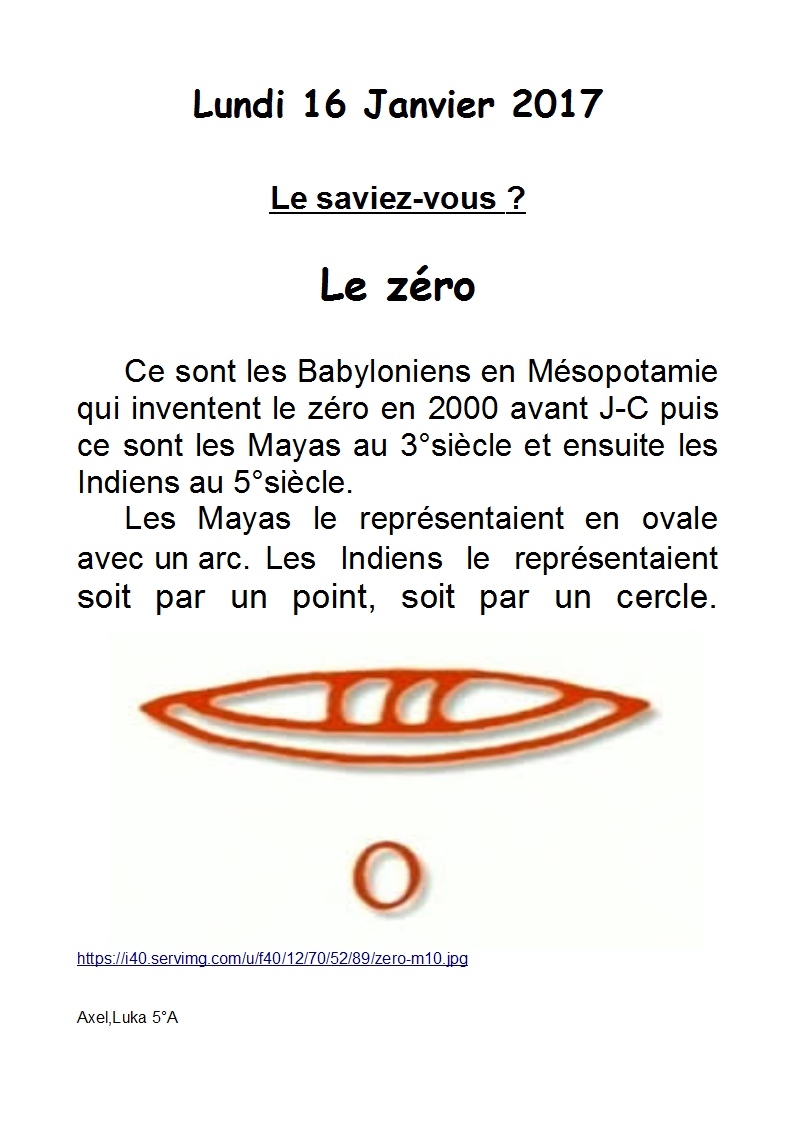 Lundi 16 Janvier 2017

Le saviez-vous ?

Le zéro

Ce sont les Babyloniens en Mésopotamie qui inventent le zéro en 2000 avant J-C puis ce sont les Mayas au 3°siècle et ensuite les Indiens au 5°siècle.

Les Mayas le représentaient en ovale avec un arc. Les Indiens le représentaient soit par un point, soit par un cercle.

https://i40.servimg.com/u/f40/12/70/52/89/zero-m10.jpg

Axel,Luka 5°A